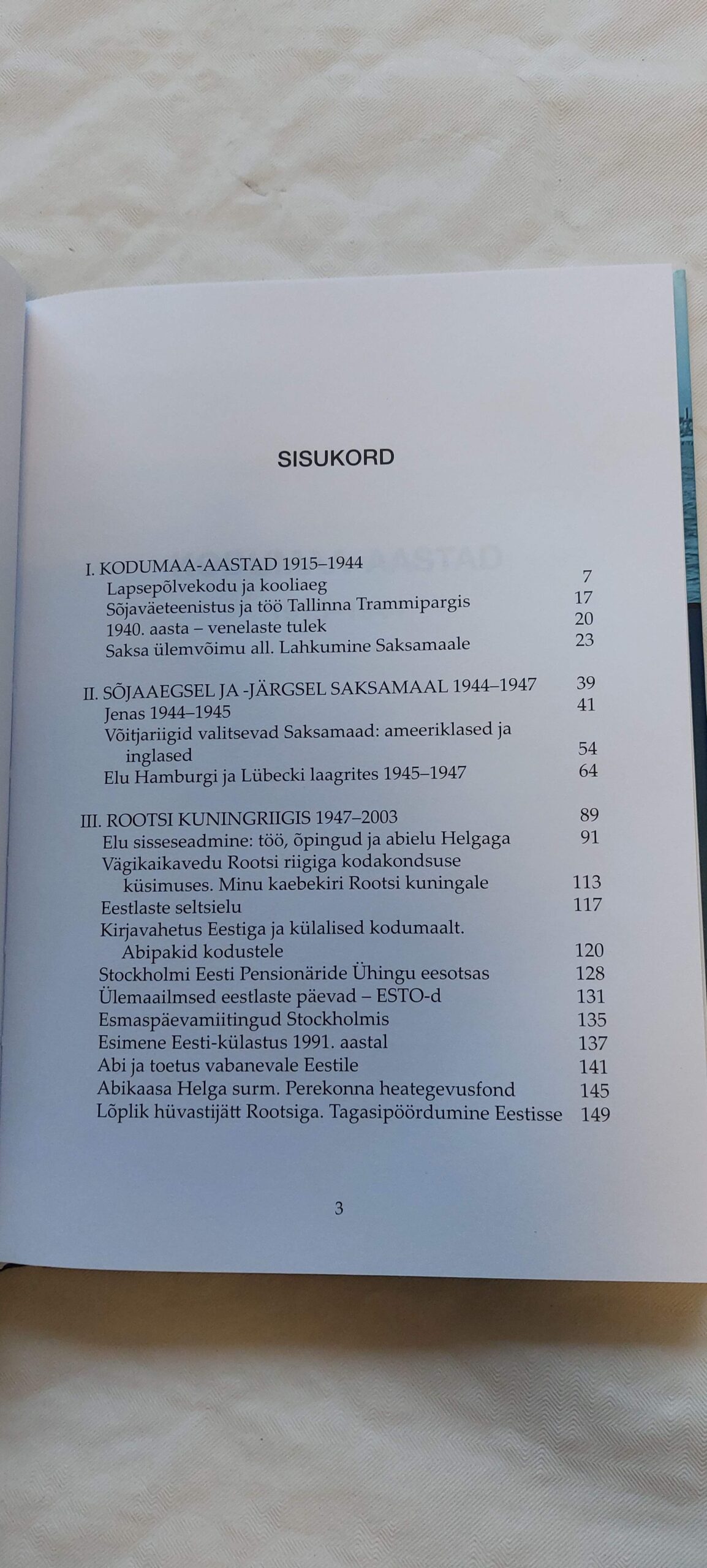 SISUKORD

I. KODUMAA-AASTAD 1915–1944
Lapsepõlvekodu ja kooliaeg 7
Sõjaväeteenistus ja töö Tallinna Trammipargis 17
1940. aasta – venelaste tulek 20
Saksa ülemvõimu all. Lahkumine Saksamaale 23

II. SÕJAAEGSEL JA -JÄRGSEL SAKSAMAAL 1944–1947 39
Jenas 1944–1945 41
Võitjariigid valitsevad Saksamaad: ameeriklased ja inglased 54
Elu Hamburgi ja Lübecki laagrites 1945–1947 64

III. ROOTSI KUNINGRIIGIS 1947–2003 89
Elu sisseseadmine: töö, õpingud ja abielu Helgaga 91
Vägikaikavedu Rootsi riigiga kodakondsuse küsimuses. Minu kaebekiri Rootsi kuningale 113
Eestlaste seltsielu 117
Kirjavahetus Eestiga ja külalised kodumaalt. Abipakid kodustele 120
Stockholmi Eesti Pensionäride Ühingu eesotsas 128
Ülemaailmsed eestlaste päevad – ESTO-d 131
Esmaspäevamiitingud Stockholmis 135
Esimene Eesti-külastus 1991. aastal 137
Abi ja toetus vabanevale Eestile 141
Abikaasa Helga surm. Perekonna heategevusfond 145
Lõplik hüvastijätt Rootsiga. Tagasipöördumine Eestisse 149

3